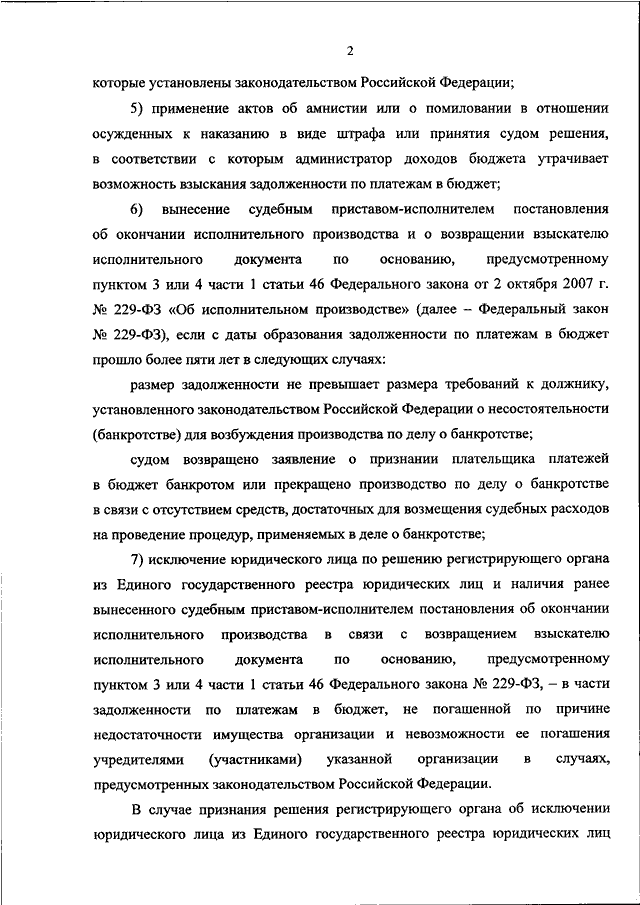 2

которые установлены законодательством Российской Федерации;

5) применение актов об амнистии или о помиловании в отношении осужденных к наказанию в виде штрафа или принятия судом решения, в соответствии с которым администратор доходов бюджета утрачивает возможность взыскания задолженности по платежам в бюджет;

6) вынесение судебным приставом-исполнителем постановления об окончании исполнительного производства и о возвращении взыскателю исполнительного документа по основанию, предусмотренному пунктом 3 или 4 части 1 статьи 46 Федерального закона от 2 октября 2007 г. № 229-ФЗ «Об исполнительном производстве» (далее – Федеральный закон № 229-ФЗ), если с даты образования задолженности по платежам в бюджет прошло более пяти лет в следующих случаях:

размер задолженности не превышает размера требований к должнику, установленного законодательством Российской Федерации о несостоятельности (банкротстве) для возбуждения производства по делу о банкротстве;

судом возвращено заявление о признании плательщика платежей в бюджет банкротом или прекращено производство по делу о банкротстве в связи с отсутствием средств, достаточных для возмещения судебных расходов на проведение процедур, применяемых в деле о банкротстве;

7) исключение юридического лица по решению регистрирующего органа из Единого государственного реестра юридических лиц и наличия ранее вынесенного судебным приставом-исполнителем постановления об окончании исполнительного производства в связи с возвращением взыскателю исполнительного документа по основанию, предусмотренному пунктом 3 или 4 части 1 статьи 46 Федерального закона № 229-ФЗ, – в части задолженности по платежам в бюджет, не погашенной по причине недостаточности имущества организации и невозможности ее погашения учредителями (участниками) указанной организации в случаях, предусмотренных законодательством Российской Федерации.

В случае признания решения регистрирующего органа об исключении юридического лица из Единого государственного реестра юридических лиц